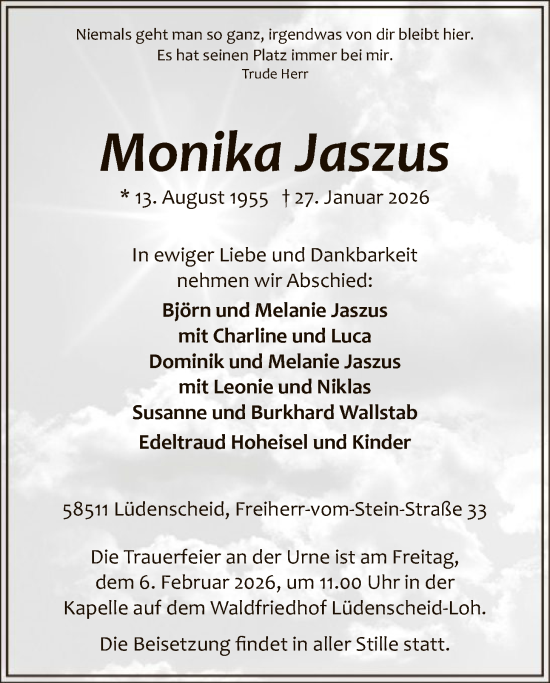 Niemals geht man so ganz, irgendwas von dir bleibt hier.
Es hat seinen Platz immer bei mir.
Trude Herr

Monika Jaszus

* 13. August 1955 † 27. Januar 2026

In ewiger Liebe und Dankbarkeit
nehmen wir Abschied:

Björn und Melanie Jaszus
mit Charline und Luca
Dominik und Melanie Jaszus
mit Leonie und Niklas
Susanne und Burkhard Wallstab

Edeltraud Hoheisel und Kinder

58511 Lüdenscheid, Freiherr-vom-Stein-Straße 33

Die Trauerfeier an der Urne ist am Freitag,
dem 6. Februar 2026, um 11.00 Uhr in der
Kapelle auf dem Waldfriedhof Lüdenscheid-Loh.

Die Beisetzung findet in aller Stille statt.